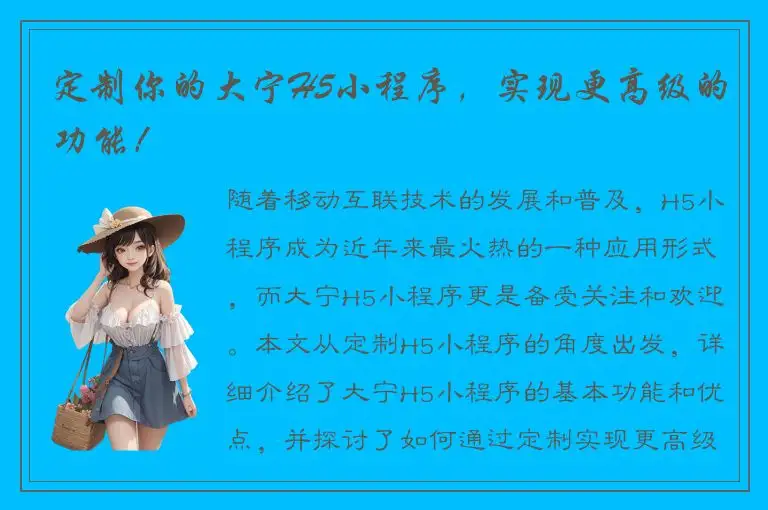 定制你的大宁H5小程序，实现更高级的功能！

随着移动互联技术的发展和普及，H5小程序成为近年来最火热的一种应用形式，而大宁H5小程序更是备受关注和欢迎。本文从定制H5小程序的角度出发，详细介绍了大宁H5小程序的基本功能和优点，并探讨了如何通过定制实现更高级